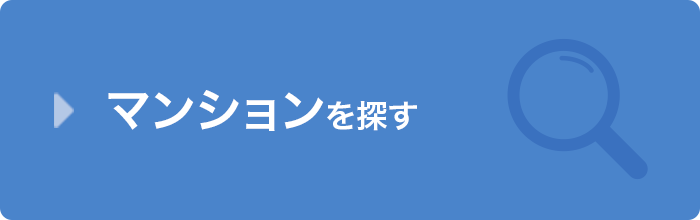 マンションを探す